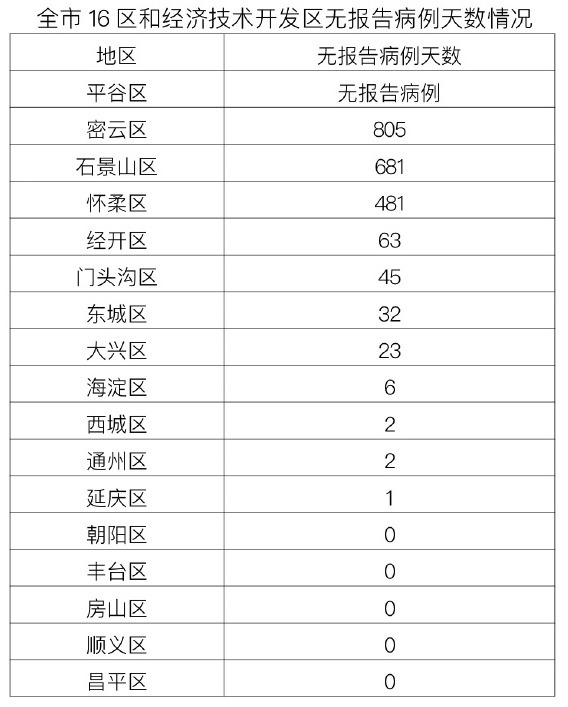 全市 16 区和经济技术开发区无报告病例天数情况

| 地区 | 无报告病例天数 |
|---|---|
| 平谷区 | 无报告病例 |
| 密云区 | 805 |
| 石景山区 | 681 |
| 怀柔区 | 481 |
| 经开区 | 63 |
| 门头沟区 | 45 |
| 东城区 | 32 |
| 大兴区 | 23 |
| 海淀区 | 6 |
| 西城区 | 2 |
| 通州区 | 2 |
| 延庆区 | 1 |
| 朝阳区 | 0 |
| 丰台区 | 0 |
| 房山区 | 0 |
| 顺义区 | 0 |
| 昌平区 | 0 |